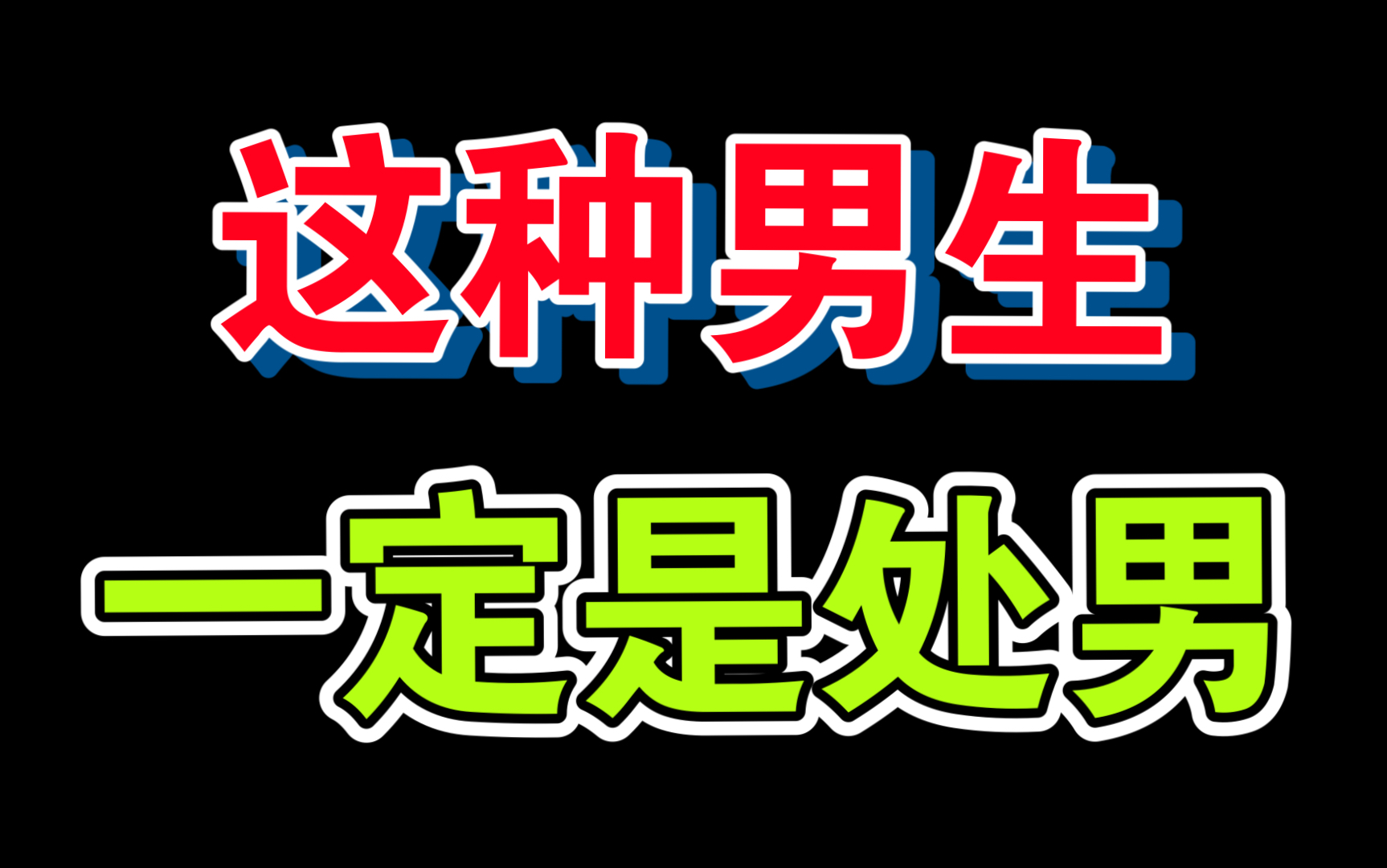 这种男生

一定是处男